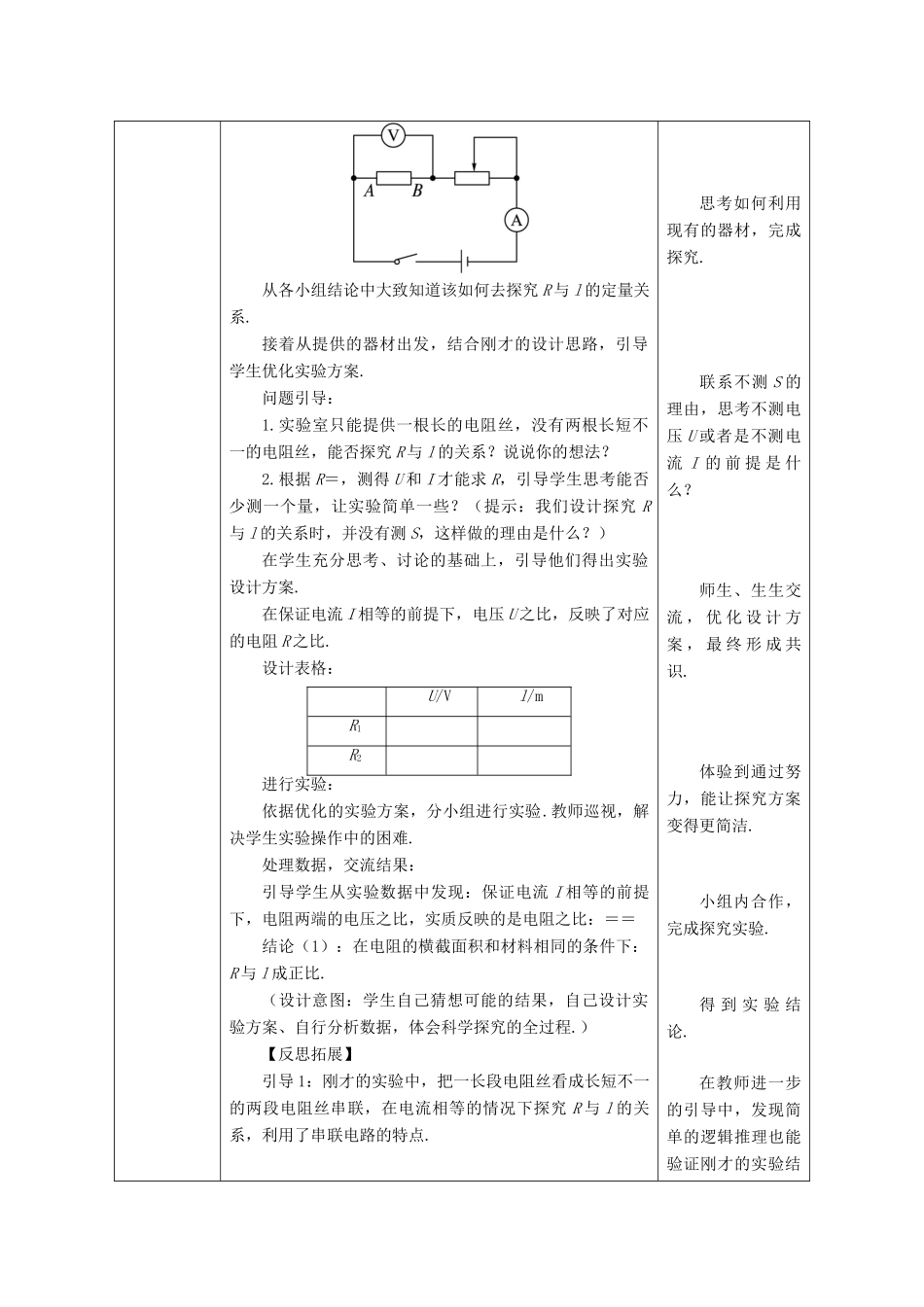 V

A B

A

从各小组结论中大致知道该如何去探究R与l的定量关系.

接着从提供的器材出发，结合刚才的设计思路，引导学生优化实验方案.

问题引导：

1.实验室只能提供一根长的电阻丝，没有两根长短不一的电阻丝，能否探究R与l的关系？说说你的想法？

2.根据R=，测得U和I才能求R，引导学生思考能否少测一个量，让实验简单一些？（提示：我们设计探究R与l的关系时，并没有测S，这样做的理由是什么？）

在学生充分思考、讨论的基础上，引导他们得出实验设计方案.

在保证电流I相等的前提下，电压U之比，反映了对应的电阻R之比.

设计表格：

|  | U/V | l/m |
|---|---|---|
| $R_1$ |  |  |
| $R_2$ |  |  |

进行实验：

依据优化的实验方案，分小组进行实验.教师巡视，解决学生实验操作中的困难.

处理数据，交流结果：

引导学生从实验数据中发现：保证电流I相等的前提下，电阻两端的电压之比，实质反映的是电阻之比：==

结论（1）：在电阻的横截面积和材料相同的条件下：R与l成正比.

（设计意图：学生自己猜想可能的结果，自己设计实验方案、自行分析数据，体会科学探究的全过程.）

【反思拓展】

引导1：刚才的实验中，把一长段电阻丝看成长短不一的两段电阻丝串联，在电流相等的情况下探究R与l的关系，利用了串联电路的特点.

思考如何利用现有的器材，完成探究.

联系不测S的理由，思考不测电压U或者是不测电流I的前提是什么？

师生、生生交流，优化设计方案，最终形成共识.

体验到通过努力，能让探究方案变得更简洁.

小组内合作，完成探究实验.

得到实验结论.

在教师进一步的引导中，发现简单的逻辑推理也能验证刚才的实验结